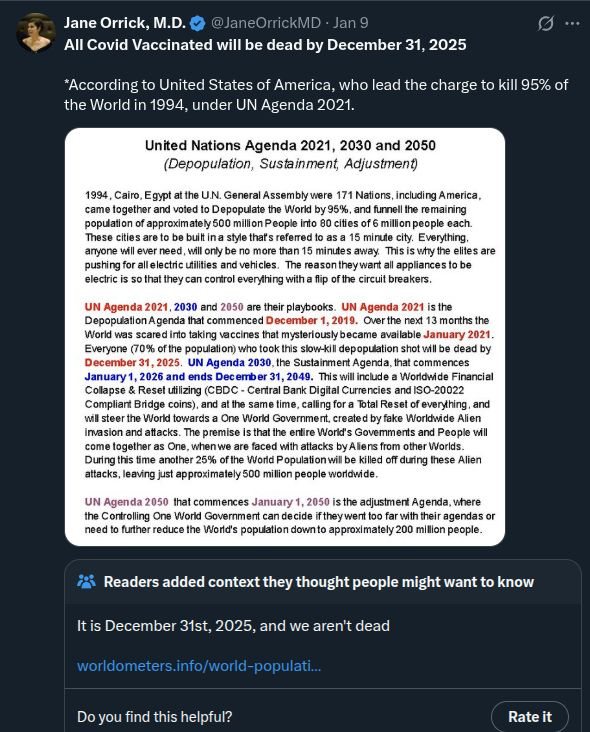 Jane Orrick, M.D. @JaneOrrickMD · Jan 9

All Covid Vaccinated will be dead by December 31, 2025

*According to United States of America, who lead the charge to kill 95% of the World in 1994, under UN Agenda 2021.

United Nations Agenda 2021, 2030 and 2050
(Depopulation, Sustainment, Adjustment)

1994, Cairo, Egypt at the U.N. General Assembly were 171 Nations, including America, came together and voted to Depopulate the World by 95%, and funnell the remaining population of approximately 500 million People into 80 cities of 6 million people each. These cities are to be built in a style that's referred to as a 15 minute city. Everything, anyone will ever need, will only be no more than 15 minutes away. This is why the elites are pushing for all electric utilities and vehicles. The reason they want all appliances to be electric is so that they can control everything with a flip of the circuit breakers.

UN Agenda 2021, 2030 and 2050 are their playbooks. UN Agenda 2021 is the Depopulation Agenda that commenced December 1, 2019. Over the next 13 months the World was scared into taking vaccines that mysteriously became available January 2021. Everyone (70% of the population) who took this slow-kill depopulation shot will be dead by December 31, 2025. UN Agenda 2030, the Sustainment Agenda, that commences January 1, 2026 and ends December 31, 2049. This will include a Worldwide Financial Collapse & Reset utilizing (CBDC - Central Bank Digital Currencies and ISO-20022 Compliant Bridge coins), and at the same time, calling for a Total Reset of everything, and will steer the World towards a One World Government, created by fake Worldwide Alien invasion and attacks. The premise is that the entire World's Governments and People will come together as One, when we are faced with attacks by Aliens from other Worlds. During this time another 25% of the World Population will be killed off during these Alien attacks, leaving just approximately 500 million people worldwide.

UN Agenda 2050 that commences January 1, 2050 is the adjustment Agenda, where the Controlling One World Government can decide if they went too far with their agendas or need to further reduce the World's population down to approximately 200 million people.

Readers added context they thought people might want to know

It is December 31st, 2025, and we aren't dead

worldometers.info/world-populati...

Do you find this helpful?

Rate it